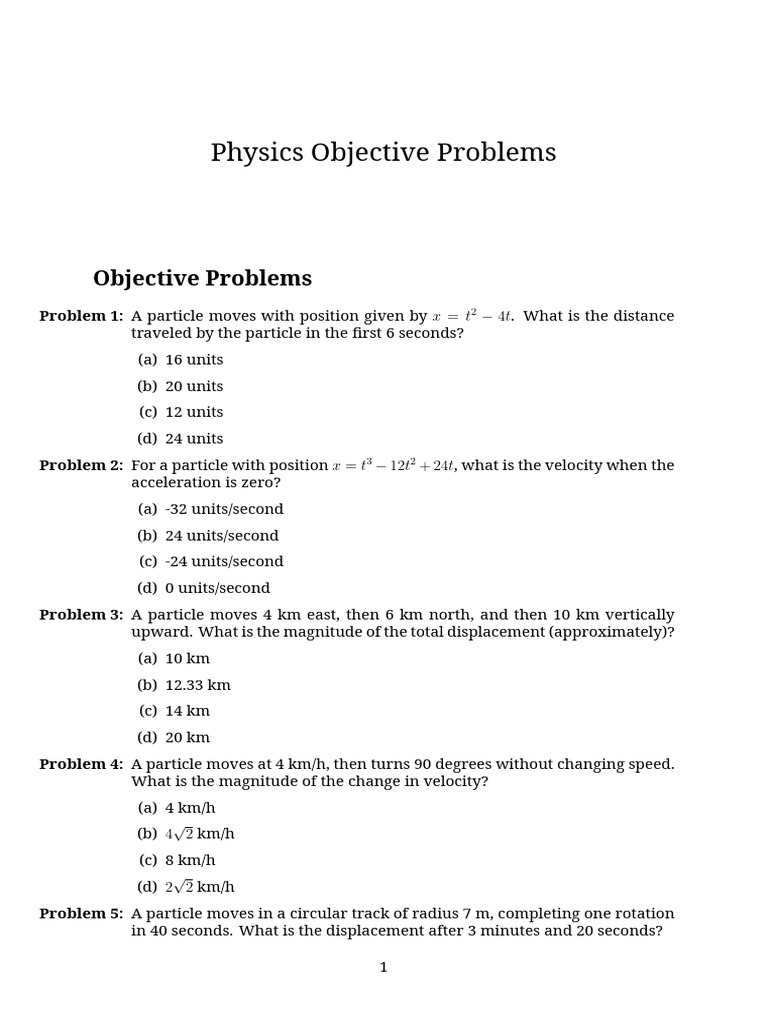 Physics Objective Problems

Objective Problems

Problem 1: A particle moves with position given by $x = t^2 - 4t$. What is the distance traveled by the particle in the first 6 seconds?

(a) 16 units

(b) 20 units

(c) 12 units

(d) 24 units

Problem 2: For a particle with position $x = t^3 - 12t^2 + 24t$, what is the velocity when the acceleration is zero?

(a) -32 units/second

(b) 24 units/second

(c) -24 units/second

(d) 0 units/second

Problem 3: A particle moves 4 km east, then 6 km north, and then 10 km vertically upward. What is the magnitude of the total displacement (approximately)?

(a) 10 km

(b) 12.33 km

(c) 14 km

(d) 20 km

Problem 4: A particle moves at 4 km/h, then turns 90 degrees without changing speed. What is the magnitude of the change in velocity?

(a) 4 km/h

(b) $4\sqrt{2}$ km/h

(c) 8 km/h

(d) $2\sqrt{2}$ km/h

Problem 5: A particle moves in a circular track of radius 7 m, completing one rotation in 40 seconds. What is the displacement after 3 minutes and 20 seconds?

1